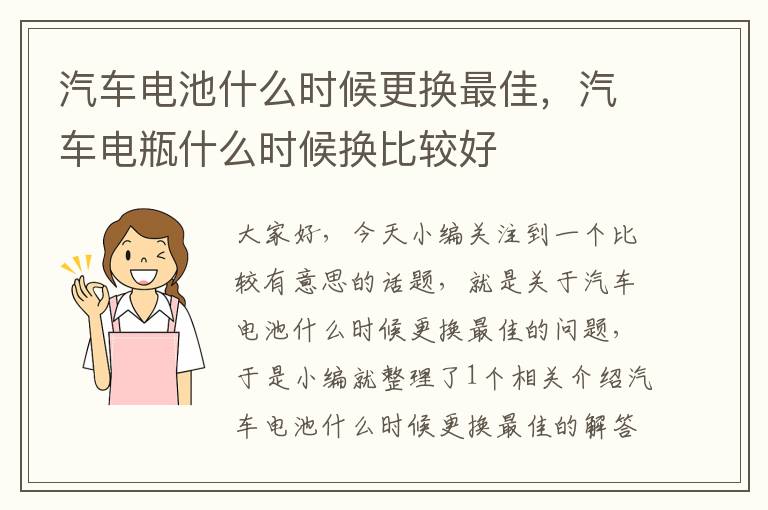 汽车电池什么时候更换最佳，汽车电瓶什么时候换比较好

大家好，今天小编关注到一个比较有意思的话题，就是关于汽车电池什么时候更换最佳的问题，于是小编就整理了1个相关介绍汽车电池什么时候更换最佳的解答